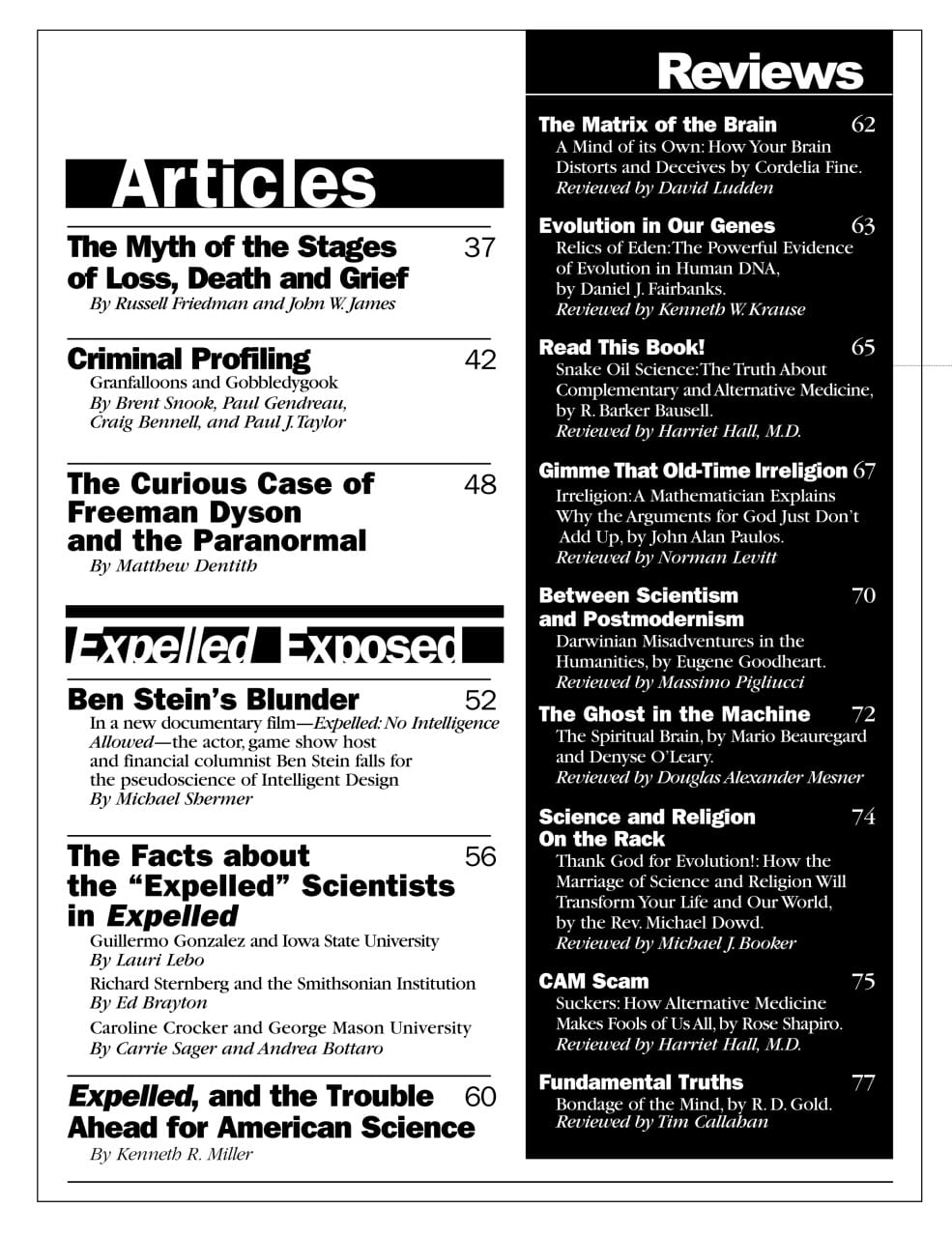 Articles

The Myth of the Stages of Loss, Death and Grief 37
By Russell Friedman and John W. James

Criminal Profiling 42
Granfalloons and Gobbledygook
By Brent Snook, Paul Gendreau, Craig Bennell, and Paul J. Taylor

The Curious Case of Freeman Dyson and the Paranormal 48
By Matthew Dentith

Expelled Exposed

Ben Stein's Blunder 52
In a new documentary film—Expelled: No Intelligence Allowed—the actor, game show host and financial columnist Ben Stein falls for the pseudoscience of Intelligent Design
By Michael Shermer

The Facts about the "Expelled" Scientists in Expelled 56
Guillermo Gonzalez and Iowa State University
By Lauri Lebo
Richard Sternberg and the Smithsonian Institution
By Ed Brayton
Caroline Crocker and George Mason University
By Carrie Sager and Andrea Bottaro

Expelled, and the Trouble Ahead for American Science 60
By Kenneth R. Miller

Reviews

The Matrix of the Brain 62
A Mind of its Own: How Your Brain Distorts and Deceives by Cordelia Fine.
Reviewed by David Ludden

Evolution in Our Genes 63
Relics of Eden: The Powerful Evidence of Evolution in Human DNA, by Daniel J. Fairbanks.
Reviewed by Kenneth W. Krause

Read This Book! 65
Snake Oil Science: The Truth About Complementary and Alternative Medicine, by R. Barker Bausell.
Reviewed by Harriet Hall, M.D.

Gimme That Old-Time Irreligion 67
Irreligion: A Mathematician Explains Why the Arguments for God Just Don't Add Up, by John Alan Paulos.
Reviewed by Norman Levitt

Between Scientism and Postmodernism 70
Darwinian Misadventures in the Humanities, by Eugene Goodheart.
Reviewed by Massimo Pigliucci

The Ghost in the Machine 72
The Spiritual Brain, by Mario Beauregard and Denyse O'Leary.
Reviewed by Douglas Alexander Mesner

Science and Religion On the Rack 74
Thank God for Evolution!: How the Marriage of Science and Religion Will Transform Your Life and Our World, by the Rev. Michael Dowd.
Reviewed by Michael J. Booker

CAM Scam 75
Suckers: How Alternative Medicine Makes Fools of Us All, by Rose Shapiro.
Reviewed by Harriet Hall, M.D.

Fundamental Truths 77
Bondage of the Mind, by R. D. Gold.
Reviewed by Tim Callahan